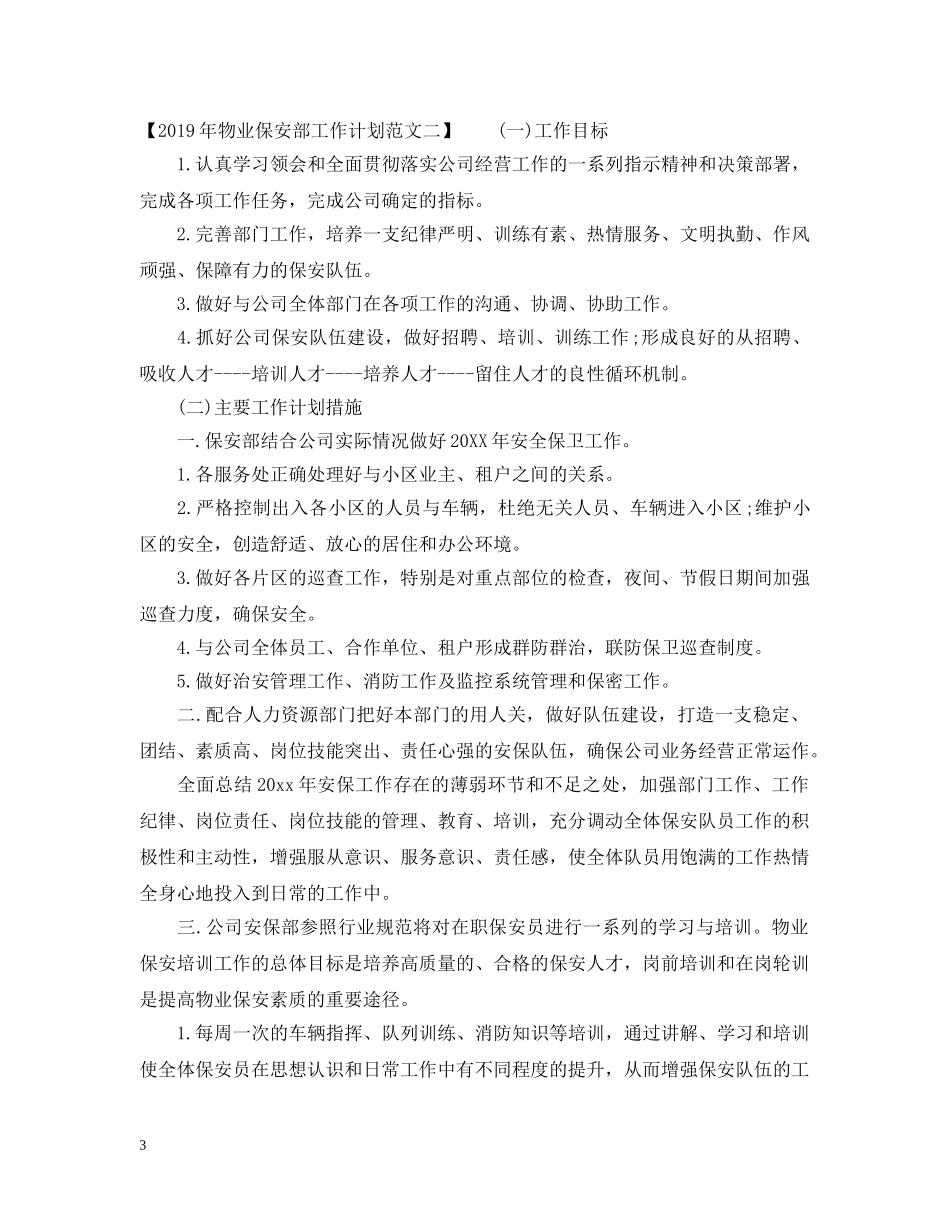 【2019年物业保安部工作计划范文二】　　(一)工作目标

1.认真学习领会和全面贯彻落实公司经营工作的一系列指示精神和决策部署，完成各项工作任务，完成公司确定的指标。

2.完善部门工作，培养一支纪律严明、训练有素、热情服务、文明执勤、作风顽强、保障有力的保安队伍。

3.做好与公司全体部门在各项工作的沟通、协调、协助工作。

4.抓好公司保安队伍建设，做好招聘、培训、训练工作;形成良好的从招聘、吸收人才----培训人才----培养人才----留住人才的良性循环机制。

(二)主要工作计划措施

一.保安部结合公司实际情况做好20XX年安全保卫工作。

1.各服务处正确处理好与小区业主、租户之间的关系。

2.严格控制出入各小区的人员与车辆，杜绝无关人员、车辆进入小区;维护小区的安全，创造舒适、放心的居住和办公环境。

3.做好各片区的巡查工作，特别是对重点部位的检查，夜间、节假日期间加强巡查力度，确保安全。

4.与公司全体员工、合作单位、租户形成群防群治，联防保卫巡查制度。

5.做好治安管理工作、消防工作及监控系统管理和保密工作。

二.配合人力资源部门把好本部门的用人关，做好队伍建设，打造一支稳定、团结、素质高、岗位技能突出、责任心强的安保队伍，确保公司业务经营正常运作。

全面总结20xx年安保工作存在的薄弱环节和不足之处，加强部门工作、工作纪律、岗位责任、岗位技能的管理、教育、培训，充分调动全体保安队员工作的积极性和主动性，增强服从意识、服务意识、责任感，使全体队员用饱满的工作热情全身心地投入到日常的工作中。

三.公司安保部参照行业规范将对在职保安员进行一系列的学习与培训。物业保安培训工作的总体目标是培养高质量的、合格的保安人才，岗前培训和在岗轮训是提高物业保安素质的重要途径。

1.每周一次的车辆指挥、队列训练、消防知识等培训，通过讲解、学习和培训使全体保安员在思想认识和日常工作中有不同程度的提升，从而增强保安队伍的工

3